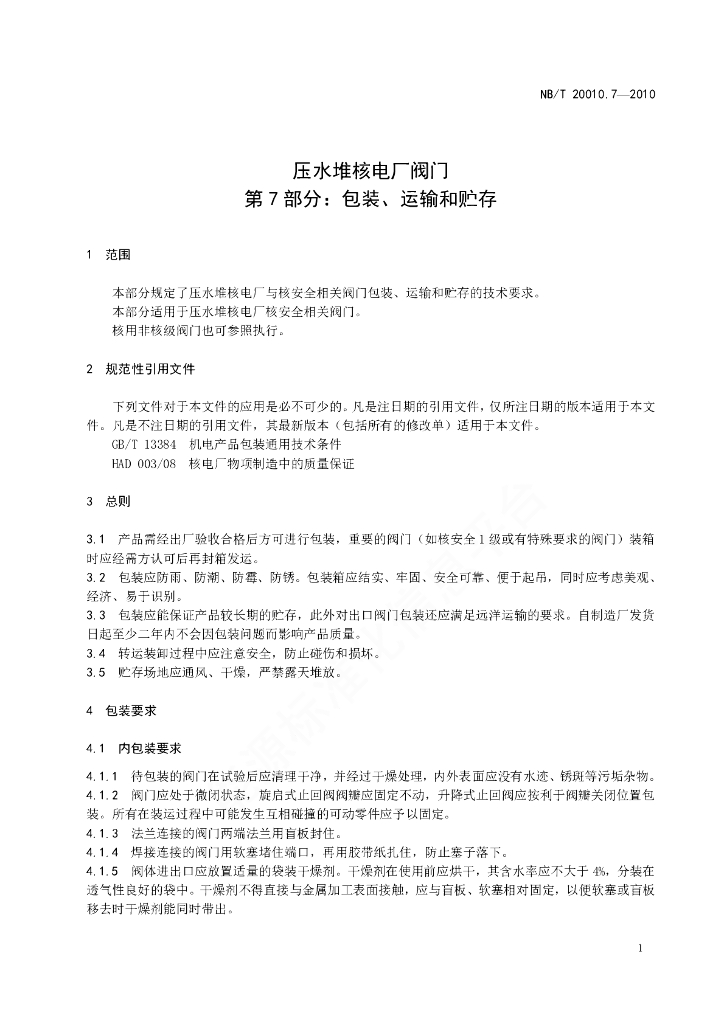 NB/T 20010.7—2010

压水堆核电厂阀门
第7部分：包装、运输和贮存

1 范围

本部分规定了压水堆核电厂与核安全相关阀门包装、运输和贮存的技术要求。
本部分适用于压水堆核电厂核安全相关阀门。
核用非核级阀门也可参照执行。

2 规范性引用文件

下列文件对于本文件的应用是必不可少的。凡是注日期的引用文件，仅所注日期的版本适用于本文件。凡是不注日期的引用文件，其最新版本（包括所有的修改单）适用于本文件。
GB/T 13384 机电产品包装通用技术条件
HAD 003/08 核电厂物项制造中的质量保证

3 总则

3.1 产品需经出厂验收合格后方可进行包装，重要的阀门（如核安全1级或有特殊要求的阀门）装箱时应经需方认可后再封箱发运。
3.2 包装应防雨、防潮、防霉、防锈。包装箱应结实、牢固、安全可靠、便于起吊，同时应考虑美观、经济、易于识别。
3.3 包装应能保证产品较长期的贮存，此外对出口阀门包装还应满足远洋运输的要求。自制造厂发货日起至少二年内不会因包装问题而影响产品质量。
3.4 转运装卸过程中应注意安全，防止碰伤和损坏。
3.5 贮存场地应通风、干燥，严禁露天堆放。

4 包装要求

4.1 内包装要求

4.1.1 待包装的阀门在试验后应清理干净，并经过干燥处理，内外表面应没有水迹、锈斑等污垢杂物。
4.1.2 阀门应处于微闭状态，旋启式止回阀阀瓣应固定不动，升降式止回阀应按利于阀瓣关闭位置包装。所有在装运过程中可能发生互相碰撞的可动零件应予以固定。
4.1.3 法兰连接的阀门两端法兰用盲板封住。
4.1.4 焊接连接的阀门用软塞堵住端口，再用胶带纸扎住，防止塞子落下。
4.1.5 阀体进出口应放置适量的袋装干燥剂。干燥剂在使用前应烘干，其含水率应不大于4%，分装在透气性良好的袋中。干燥剂不得直接与金属加工表面接触，应与盲板、软塞相对固定，以便软塞或盲板移去时干燥剂能同时带出。

1